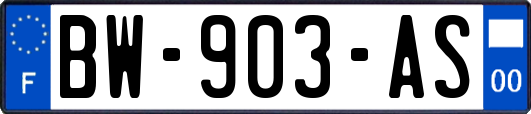 F
BW-903-AS
00